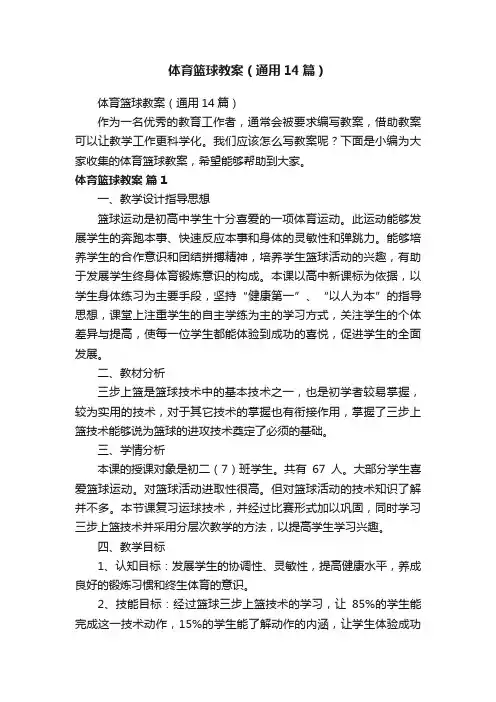 体育篮球教案（通用14篇）

体育篮球教案（通用14篇）

作为一名优秀的教育工作者，通常会被要求编写教案，借助教案可以让教学工作更科学化。我们应该怎么写教案呢？下面是小编为大家收集的体育篮球教案，希望能够帮助到大家。

体育篮球教案 篇1

一、教学设计指导思想

篮球运动是初高中学生十分喜爱的一项体育运动。此运动能够发展学生的奔跑本事、快速反应本事和身体的灵敏性和弹跳力。能够培养学生的合作意识和团结拼搏精神，培养学生篮球活动的兴趣，有助于发展学生终身体育锻炼意识的构成。本课以高中新课标为依据，以学生身体练习为主要手段，坚持“健康第一”、“以人为本”的指导思想，课堂上注重学生的自主学练为主的学习方式，关注学生的个体差异与提高，使每一位学生都能体验到成功的喜悦，促进学生的全面发展。

二、教材分析

三步上篮是篮球技术中的基本技术之一，也是初学者较易掌握，较为实用的技术，对于其它技术的掌握也有衔接作用，掌握了三步上篮技术能够说为篮球的进攻技术奠定了必须的基础。

三、学情分析

本课的授课对象是初二（7）班学生。共有 67 人。大部分学生喜爱篮球运动。对篮球活动进取性很高。但对篮球活动的技术知识了解并不多。本节课复习运球技术，并经过比赛形式加以巩固，同时学习三步上篮技术并采用分层次教学的方法，以提高学生学习兴趣。

四、教学目标

1、认知目标：发展学生的协调性、灵敏性，提高健康水平，养成良好的锻炼习惯和终生体育的意识。

2、技能目标：经过篮球三步上篮技术的学习，让 85%的学生能完成这一技术动作，15%的学生能了解动作的内涵，让学生体验成功